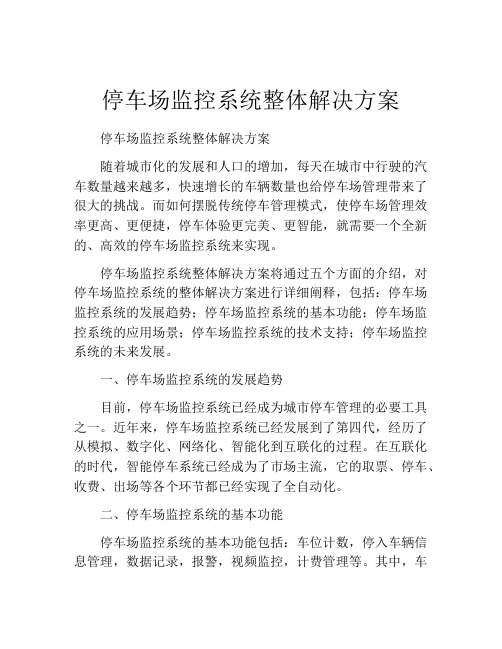 停车场监控系统整体解决方案

停车场监控系统整体解决方案

随着城市化的发展和人口的增加，每天在城市中行驶的汽车数量越来越多，快速增长的车辆数量也给停车场管理带来了很大的挑战。而如何摆脱传统停车管理模式，使停车场管理效率更高、更便捷，停车体验更完美、更智能，就需要一个全新的、高效的停车场监控系统来实现。

停车场监控系统整体解决方案将通过五个方面的介绍，对停车场监控系统的整体解决方案进行详细阐释，包括：停车场监控系统的发展趋势；停车场监控系统的基本功能；停车场监控系统的应用场景；停车场监控系统的技术支持；停车场监控系统的未来发展。

一、停车场监控系统的发展趋势

目前，停车场监控系统已经成为城市停车管理的必要工具之一。近年来，停车场监控系统已经发展到了第四代，经历了从模拟、数字化、网络化、智能化到互联化的过程。在互联化的时代，智能停车系统已经成为了市场主流，它的取票、停车、收费、出场等各个环节都已经实现了全自动化。

二、停车场监控系统的基本功能

停车场监控系统的基本功能包括：车位计数，停入车辆信息管理，数据记录，报警，视频监控，计费管理等。其中，车